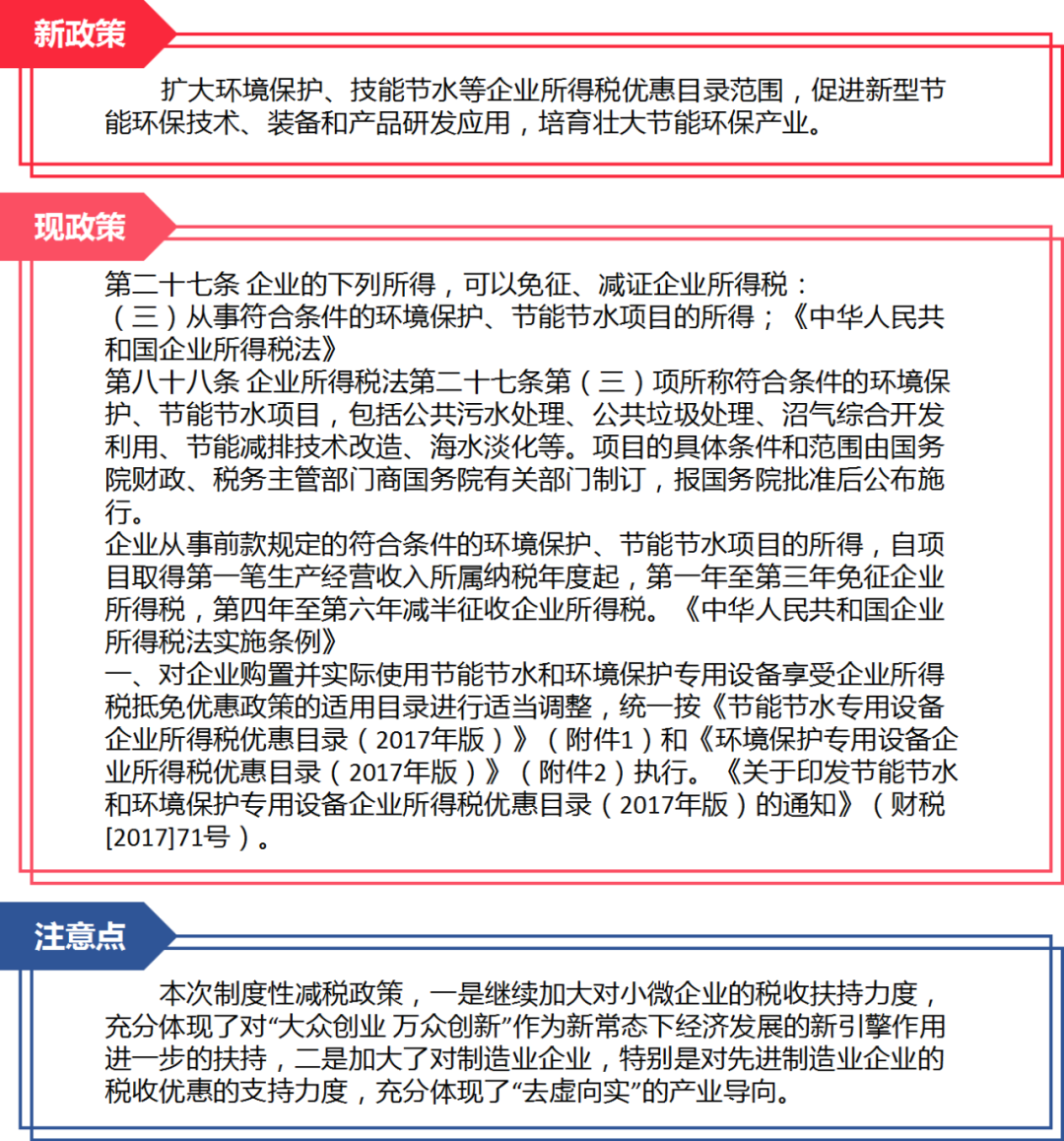 新政策

扩大环境保护、技能节水等企业所得税优惠目录范围，促进新型节能环保技术、装备和产品研发应用，培育壮大节能环保产业。

现政策

第二十七条 企业的下列所得，可以免征、减证企业所得税：
（三）从事符合条件的环境保护、节能节水项目的所得；《中华人民共和国企业所得税法》
第八十八条 企业所得税法第二十七条第（三）项所称符合条件的环境保护、节能节水项目，包括公共污水处理、公共垃圾处理、沼气综合开发利用、节能减排技术改造、海水淡化等。项目的具体条件和范围由国务院财政、税务主管部门商国务院有关部门制订，报国务院批准后公布施行。
企业从事前款规定的符合条件的环境保护、节能节水项目的所得，自项目取得第一笔生产经营收入所属纳税年度起，第一年至第三年免征企业所得税，第四年至第六年减半征收企业所得税。《中华人民共和国企业所得税法实施条例》
一、对企业购置并实际使用节能节水和环境保护专用设备享受企业所得税抵免优惠政策的适用目录进行适当调整，统一按《节能节水专用设备企业所得税优惠目录（2017年版）》（附件1）和《环境保护专用设备企业所得税优惠目录（2017年版）》（附件2）执行。《关于印发节能节水和环境保护专用设备企业所得税优惠目录（2017年版）的通知》（财税[2017]71号）。

注意点

本次制度性减税政策，一是继续加大对小微企业的税收扶持力度，充分体现了对“大众创业 万众创新”作为新常态下经济发展的新引擎作用进一步的扶持，二是加大了对制造业企业，特别是对先进制造业企业的税收优惠的支持力度，充分体现了“去虚向实”的产业导向。